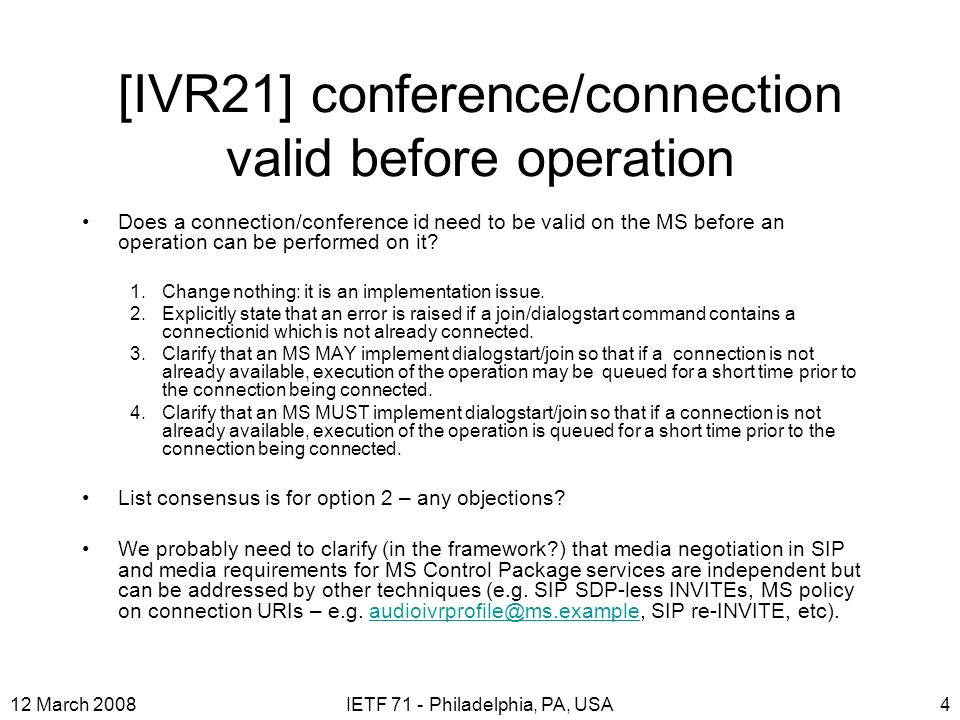 [IVR21] conference/connection valid before operation

• Does a connection/conference id need to be valid on the MS before an operation can be performed on it?

1. Change nothing: it is an implementation issue.
2. Explicitly state that an error is raised if a join/dialogstart command contains a connectionid which is not already connected.
3. Clarify that an MS MAY implement dialogstart/join so that if a connection is not already available, execution of the operation may be queued for a short time prior to the connection being connected.
4. Clarify that an MS MUST implement dialogstart/join so that if a connection is not already available, execution of the operation is queued for a short time prior to the connection being connected.

• List consensus is for option 2 – any objections?

• We probably need to clarify (in the framework?) that media negotiation in SIP and media requirements for MS Control Package services are independent but can be addressed by other techniques (e.g. SIP SDP-less INVITEs, MS policy on connection URIs – e.g. audioivrprofile@ms.example, SIP re-INVITE, etc).

12 March 2008 IETF 71 - Philadelphia, PA, USA 4